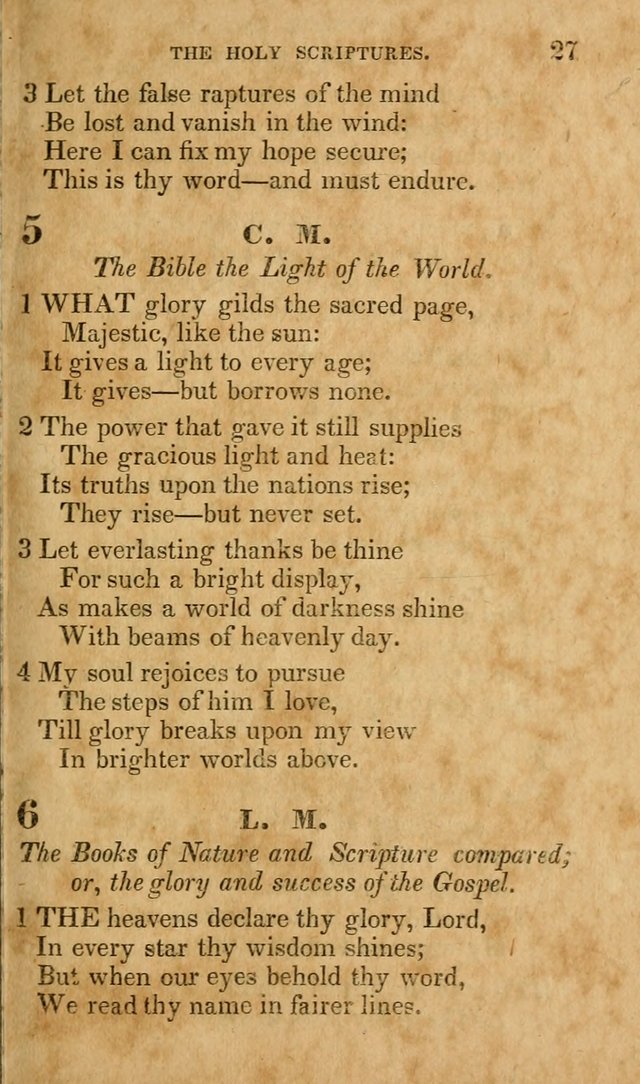 THE HOLY SCRIPTURES. 27

3 Let the false raptures of the mind
Be lost and vanish in the wind:
Here I can fix my hope secure;
This is thy word—and must endure.

5 C. M.

The Bible the Light of the World.

1 WHAT glory gilds the sacred page,
Majestic, like the sun:
It gives a light to every age;
It gives—but borrows none.

2 The power that gave it still supplies
The gracious light and heat:
Its truths upon the nations rise;
They rise—but never set.

3 Let everlasting thanks be thine
For such a bright display,
As makes a world of darkness shine
With beams of heavenly day.

4 My soul rejoices to pursue
The steps of him I love,
Till glory breaks upon my view
In brighter worlds above.

6 L. M.

The Books of Nature and Scripture compared; or, the glory and success of the Gospel.

1 THE heavens declare thy glory, Lord,
In every star thy wisdom shines;
But when our eyes behold thy word,
We read thy name in fairer lines.